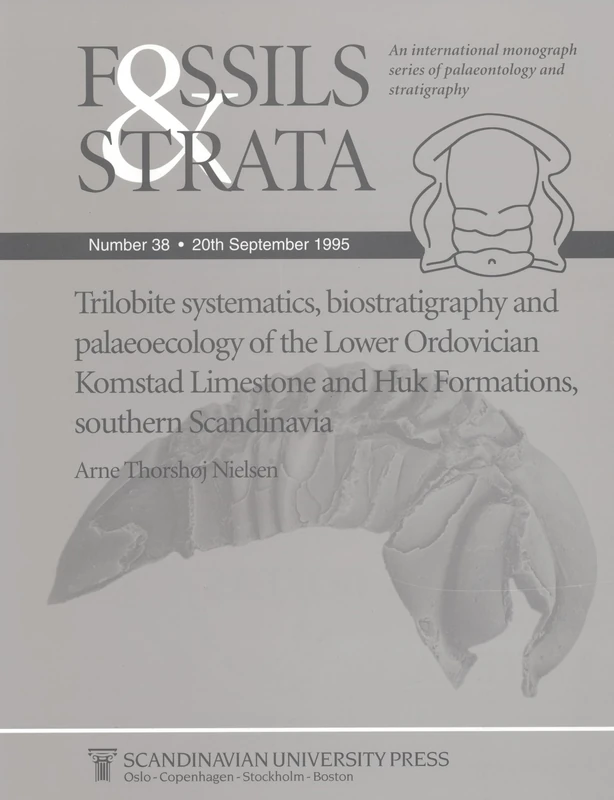 FOSSILS & STRATA

An international monograph series of palaeontology and stratigraphy

Number 38 • 20th September 1995

Trilobite systematics, biostratigraphy and palaeoecology of the Lower Ordovician Komstad Limestone and Huk Formations, southern Scandinavia

Arne Thorshøj Nielsen

SCANDINAVIAN UNIVERSITY PRESS
Oslo - Copenhagen - Stockholm - Boston